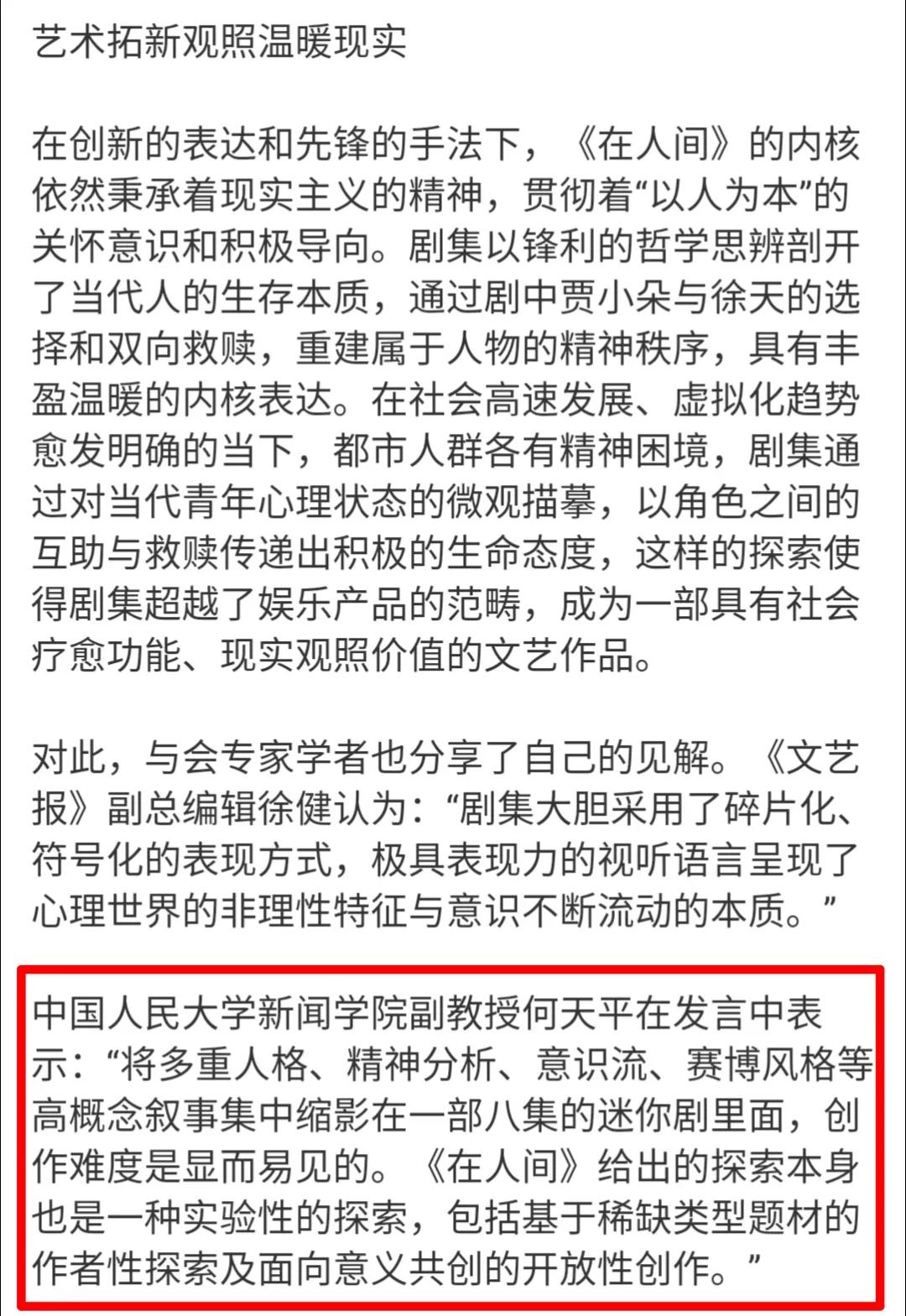 艺术拓新观照温暖现实

在创新的表达和先锋的手法下，《在人间》的内核依然秉承着现实主义的精神，贯彻着“以人为本”的关怀意识和积极导向。剧集以锋利的哲学思辨剖开了当代人的生存本质，通过剧中贾小朵与徐天的选择和双向救赎，重建属于人物的精神秩序，具有丰盈温暖的内核表达。在社会高速发展、虚拟化趋势愈发明确的当下，都市人群各有精神困境，剧集通过对当代青年心理状态的微观描摹，以角色之间的互助与救赎传递出积极的生命态度，这样的探索使得剧集超越了娱乐产品的范畴，成为一部具有社会疗愈功能、现实观照价值的文艺作品。

对此，与会专家学者也分享了自己的见解。《文艺报》副总编辑徐健认为：“剧集大胆采用了碎片化、符号化的表现方式，极具表现力的视听语言呈现了心理世界的非理性特征与意识不断流动的本质。”

中国人民大学新闻学院副教授何天平在发言中表示：“将多重人格、精神分析、意识流、赛博风格等高概念叙事集中缩影在一部八集的迷你剧里面，创作难度是显而易见的。《在人间》给出的探索本身也是一种实验性的探索，包括基于稀缺类型题材的作者性探索及面向意义共创的开放性创作。”